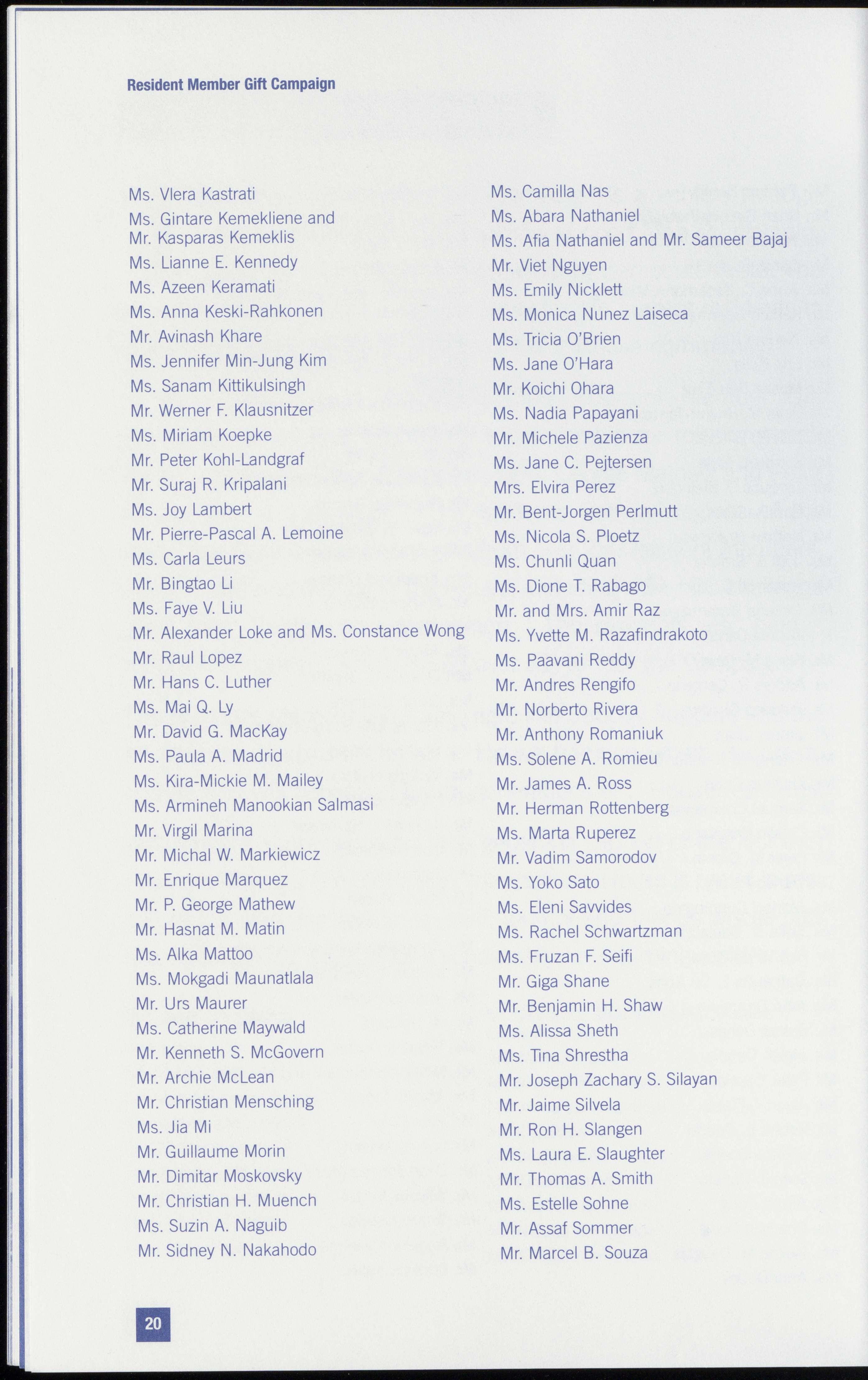 Resident Member Gift Campaign

Ms. Vlera Kastrati
Ms. Gintare Kemekliene and Mr. Kasparas Kemeklis
Ms. Lianne E. Kennedy
Ms. Azeen Keramati
Ms. Anna Keski-Rahkonen
Mr. Avinash Khare
Ms. Jennifer Min-Jung Kim
Ms. Sanam Kittikulsingh
Mr. Werner F. Klausnitzer
Ms. Miriam Koepke
Mr. Peter Kohl-Landgraf
Mr. Suraj R. Kripalani
Ms. Joy Lambert
Mr. Pierre-Pascal A. Lemoine
Ms. Carla Leurs
Mr. Bingtao Li
Ms. Faye V. Liu
Mr. Alexander Loke and Ms. Constance Wong
Mr. Raul Lopez
Mr. Hans C. Luther
Ms. Mai Q. Ly
Mr. David G. MacKay
Ms. Paula A. Madrid
Ms. Kira-Mickie M. Mailey
Ms. Armineh Manookian Salmasi
Mr. Virgil Marina
Mr. Michal W. Markiewicz
Mr. Enrique Marquez
Mr. P. George Mathew
Mr. Hasnat M. Matin
Ms. Alka Mattoo
Ms. Mokgadi Maunatlala
Mr. Urs Maurer
Ms. Catherine Maywald
Mr. Kenneth S. McGovern
Mr. Archie McLean
Mr. Christian Mensching
Ms. Jia Mi
Mr. Guillaume Morin
Mr. Dimitar Moskovsky
Mr. Christian H. Muench
Ms. Suzin A. Naguib
Mr. Sidney N. Nakahodo

Ms. Camilla Nas
Ms. Abara Nathaniel
Ms. Afia Nathaniel and Mr. Sameer Bajaj
Mr. Viet Nguyen
Ms. Emily Nicklett
Ms. Monica Nunez Laiseca
Ms. Tricia O'Brien
Ms. Jane O'Hara
Mr. Koichi Ohara
Ms. Nadia Papayani
Mr. Michele Pazienza
Ms. Jane C. Pejtersen
Mrs. Elvira Perez
Mr. Bent-Jorgen Perlmutt
Ms. Nicola S. Ploetz
Ms. Chunli Quan
Ms. Dione T. Rabago
Mr. and Mrs. Amir Raz
Ms. Yvette M. Razafindrakoto
Ms. Paavani Reddy
Mr. Andres Rengifo
Mr. Norberto Rivera
Mr. Anthony Romaniuk
Ms. Solene A. Romieu
Mr. James A. Ross
Mr. Herman Rottenberg
Ms. Marta Ruperez
Mr. Vadim Samorodov
Ms. Yoko Sato
Ms. Eleni Savvides
Ms. Rachel Schwartzman
Ms. Fruzan F. Seifi
Mr. Giga Shane
Mr. Benjamin H. Shaw
Ms. Alissa Sheth
Ms. Tina Shrestha
Mr. Joseph Zachary S. Silayan
Mr. Jaime Silvela
Mr. Ron H. Slangen
Ms. Laura E. Slaughter
Mr. Thomas A. Smith
Ms. Estelle Sohne
Mr. Assaf Sommer
Mr. Marcel B. Souza

20